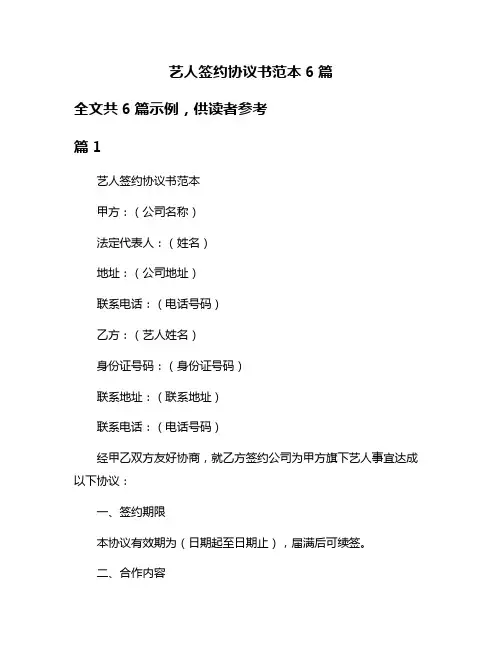 艺人签约协议书范本 6 篇

全文共 6 篇示例，供读者参考

篇 1

艺人签约协议书范本

甲方：（公司名称）

法定代表人：（姓名）

地址：（公司地址）

联系电话：（电话号码）

乙方：（艺人姓名）

身份证号码：（身份证号码）

联系地址：（联系地址）

联系电话：（电话号码）

经甲乙双方友好协商，就乙方签约公司为甲方旗下艺人事宜达成以下协议：

一、签约期限

本协议有效期为（日期起至日期止），届满后可续签。

二、合作内容